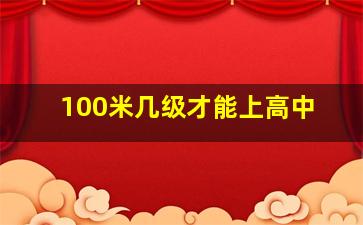 100米几级才能上高中